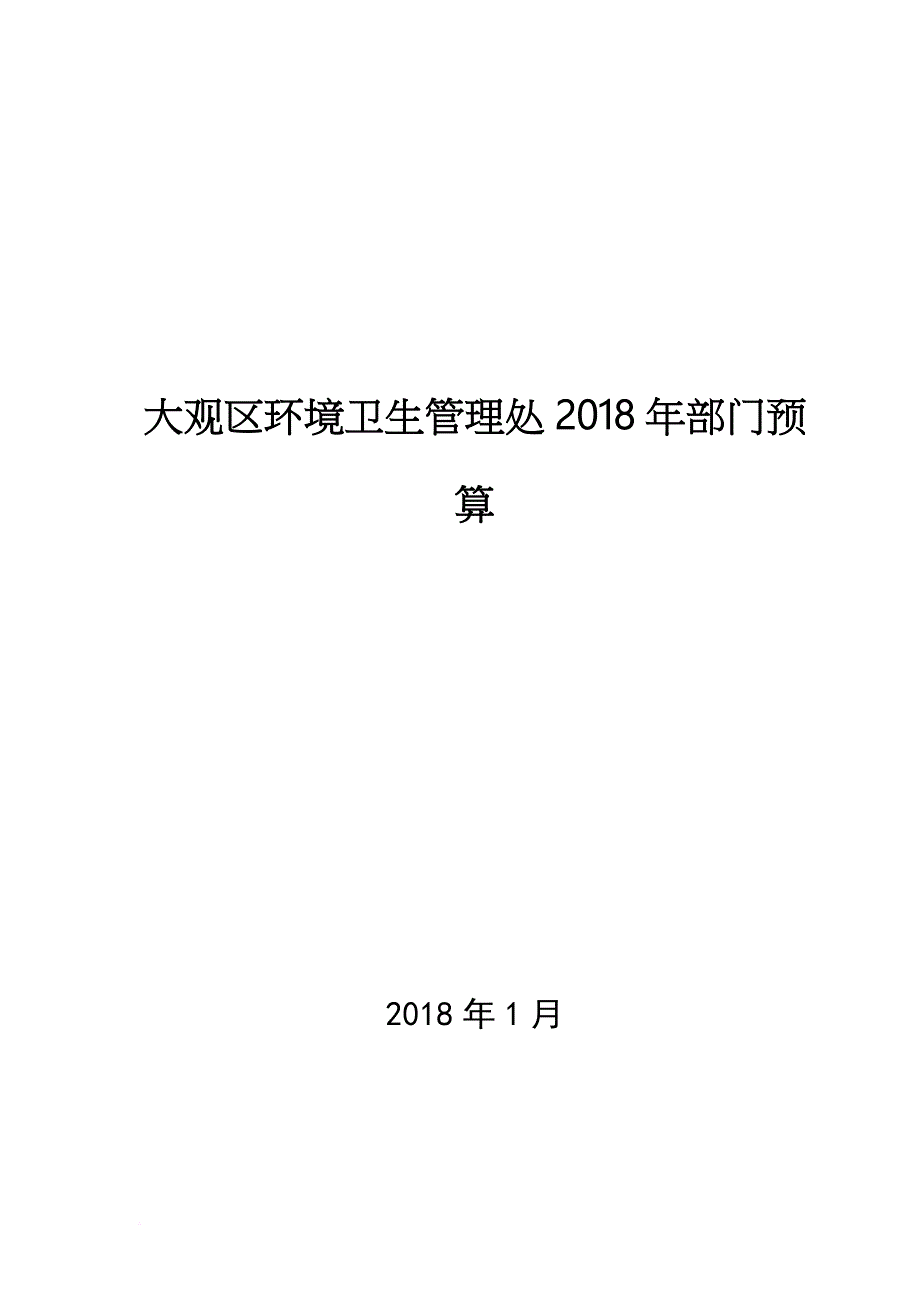 大观区环境卫生管理处 2018 年部门预算

2018 年 1 月